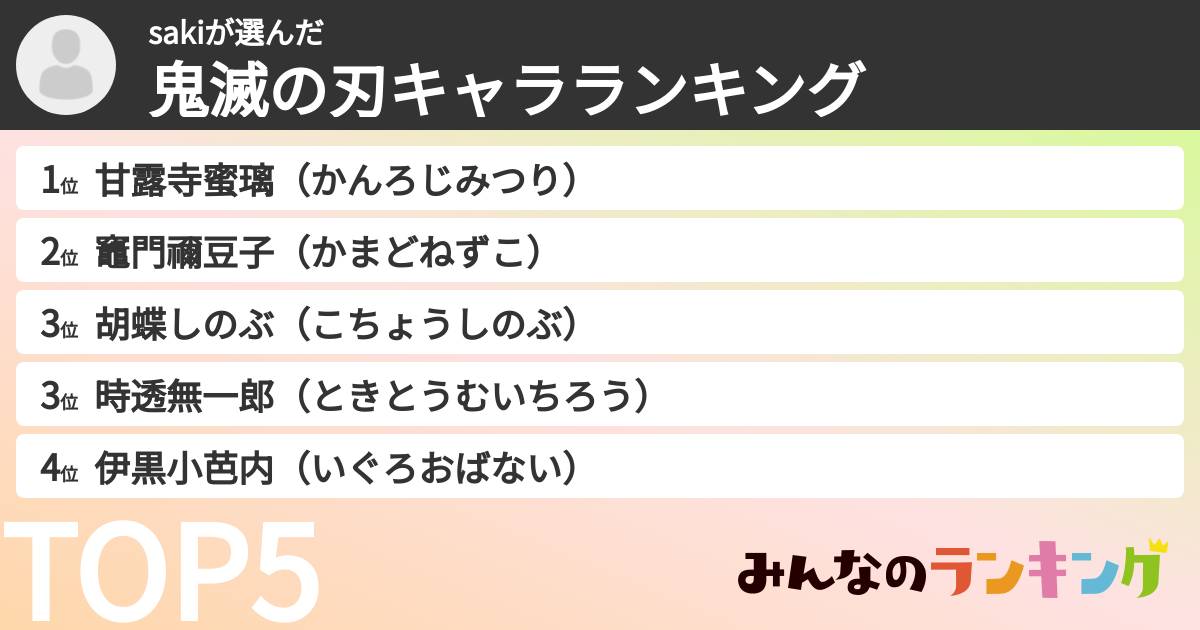 sakiが選んだ
鬼滅の刃キャラランキング

1位 甘露寺蜜璃（かんろじみつり）

2位 竈門禰豆子（かまどねずこ）

3位 胡蝶しのぶ（こちょうしのぶ）

3位 時透無一郎（ときとうむいちろう）

4位 伊黒小芭内（いぐろおばない）

TOP5

みんなのランキング